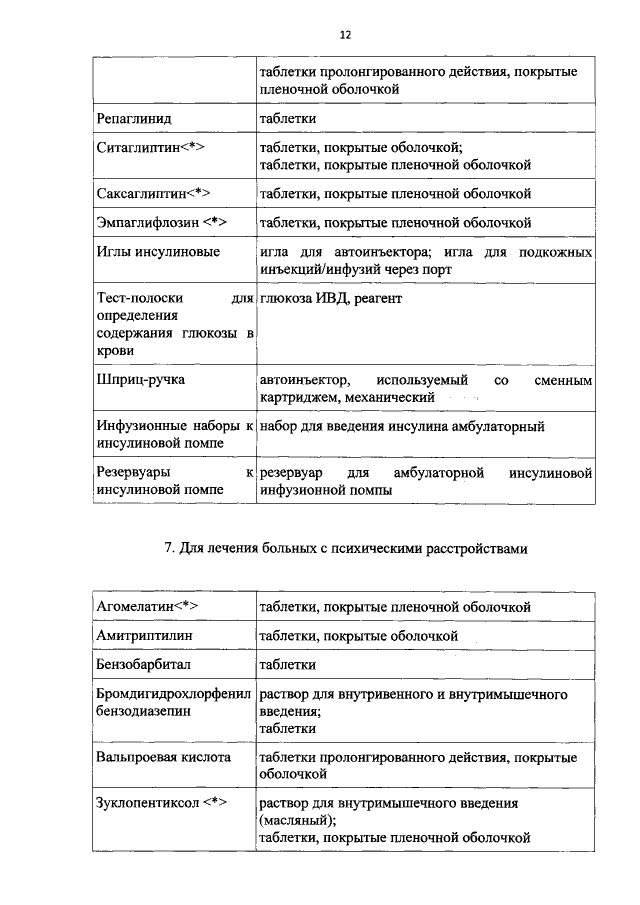 12

|  | таблетки пролонгированного действия, покрытые пленочной оболочкой |
|---|---|
| Репаглинид | таблетки |
| Ситаглиптин<*> | таблетки, покрытые оболочкой; таблетки, покрытые пленочной оболочкой |
| Саксаглиптин<*> | таблетки, покрытые пленочной оболочкой |
| Эмпаглифлозин <*> | таблетки, покрытые пленочной оболочкой |
| Иглы инсулиновые | игла для автоинъектора; игла для подкожных инъекций/инфузий через порт |
| Тест-полоски для определения содержания глюкозы в крови | глюкоза ИВД, реагент |
| Шприц-ручка | автоинъектор, используемый со сменным картриджем, механический |
| Инфузионные наборы к инсулиновой помпе | набор для введения инсулина амбулаторный |
| Резервуары к инсулиновой помпе | резервуар для амбулаторной инсулиновой инфузионной помпы |

7. Для лечения больных с психическими расстройствами

| Агомелатин<*> | таблетки, покрытые пленочной оболочкой |
|---|---|
| Амитриптилин | таблетки, покрытые оболочкой |
| Бензобарбитал | таблетки |
| Бромдигидрохлорфенил бензодиазепин | раствор для внутривенного и внутримышечного введения; таблетки |
| Вальпроевая кислота | таблетки пролонгированного действия, покрытые оболочкой |
| Зуклопентиксол <*> | раствор для внутримышечного введения (масляный); таблетки, покрытые пленочной оболочкой |